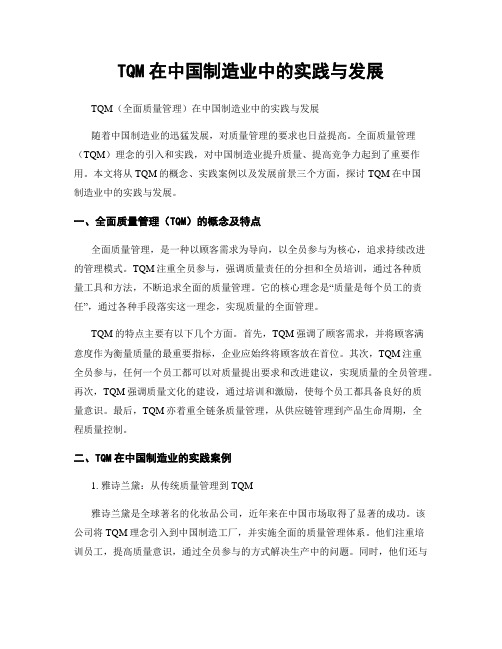 TQM 在中国制造业中的实践与发展

TQM（全面质量管理）在中国制造业中的实践与发展

随着中国制造业的迅猛发展，对质量管理的要求也日益提高。全面质量管理（TQM）理念的引入和实践，对中国制造业提升质量、提高竞争力起到了重要作用。本文将从 TQM 的概念、实践案例以及发展前景三个方面，探讨 TQM 在中国制造业中的实践与发展。

一、全面质量管理（TQM）的概念及特点

全面质量管理，是一种以顾客需求为导向，以全员参与为核心，追求持续改进的管理模式。TQM 注重全员参与，强调质量责任的分担和全员培训，通过各种质量工具和方法，不断追求全面的质量管理。它的核心理念是“质量是每个员工的责任”，通过各种手段落实这一理念，实现质量的全面管理。

TQM 的特点主要有以下几个方面。首先，TQM 强调了顾客需求，并将顾客满意度作为衡量质量的最重要指标，企业应始终将顾客放在首位。其次，TQM 注重全员参与，任何一个员工都可以对质量提出要求和改进建议，实现质量的全员管理。再次，TQM 强调质量文化的建设，通过培训和激励，使每个员工都具备良好的质量意识。最后，TQM 亦着重全链条质量管理，从供应链管理到产品生命周期，全程质量控制。

二、TQM 在中国制造业的实践案例

1. 雅诗兰黛：从传统质量管理到 TQM

雅诗兰黛是全球著名的化妆品公司，近年来在中国市场取得了显著的成功。该公司将 TQM 理念引入到中国制造工厂，并实施全面的质量管理体系。他们注重培训员工，提高质量意识，通过全员参与的方式解决生产中的问题。同时，他们还与